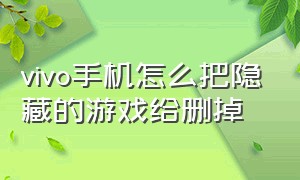 vivo手机怎么把隐藏的游戏给删掉